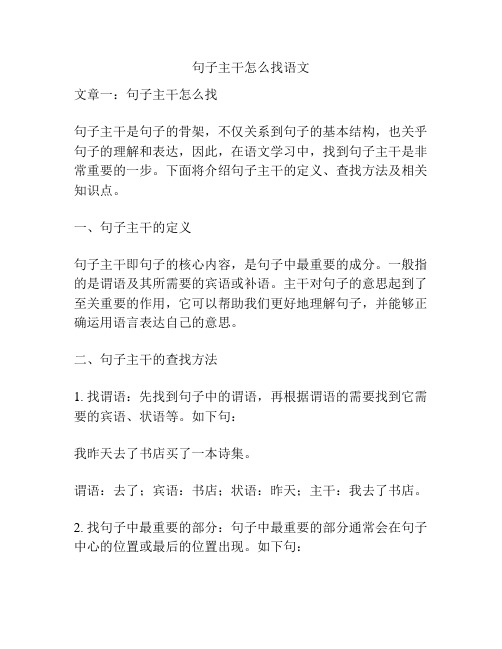 句子主干怎么找语文

文章一：句子主干怎么找

句子主干是句子的骨架，不仅关系到句子的基本结构，也关乎句子的理解和表达，因此，在语文学习中，找到句子主干是非常重要的一步。下面将介绍句子主干的定义、查找方法及相关知识点。

一、句子主干的定义

句子主干即句子的核心内容，是句子中最重要的成分。一般指的是谓语及其所需要的宾语或补语。主干对句子的意思起到了至关重要的作用，它可以帮助我们更好地理解句子，并能够正确运用语言表达自己的意思。

二、句子主干的查找方法

1. 找谓语：先找到句子中的谓语，再根据谓语的需要找到它需要的宾语、状语等。如下句：

我昨天去了书店买了一本诗集。

谓语：去了；宾语：书店；状语：昨天；主干：我去了书店。

2. 找句子中最重要的部分：句子中最重要的部分通常会在句子中心的位置或最后的位置出现。如下句：